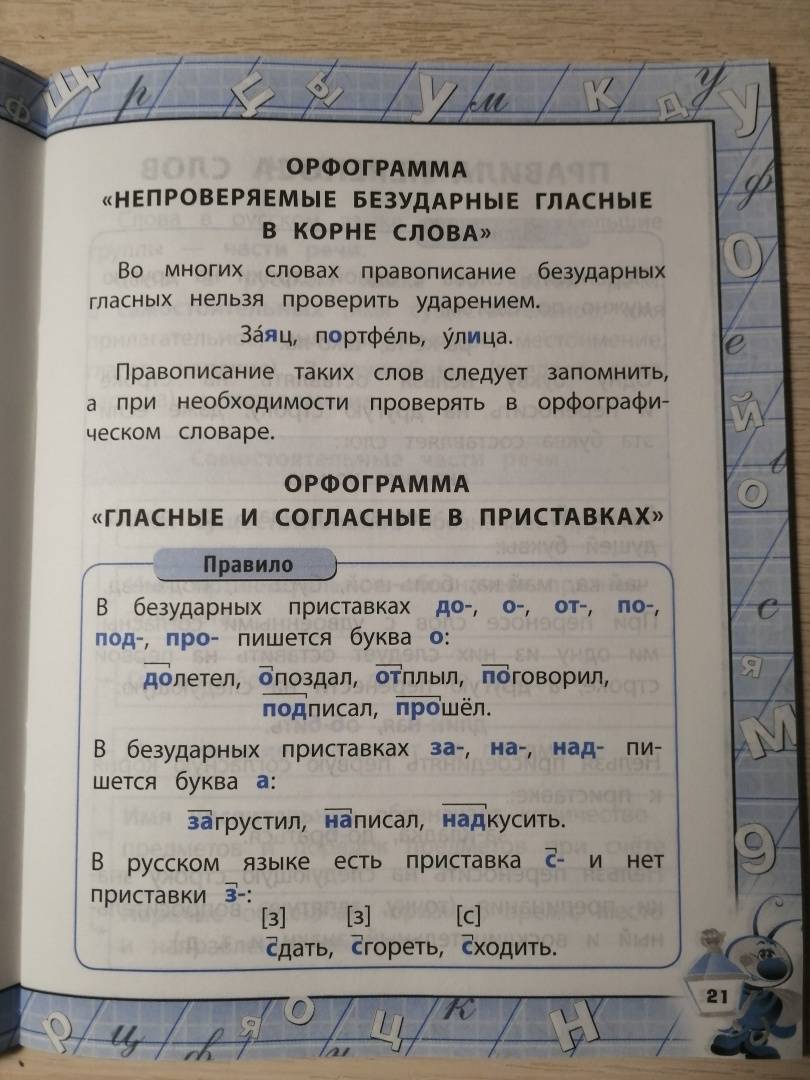 ОРФОГРАММА
«НЕПРОВЕРЯЕМЫЕ БЕЗУДАРНЫЕ ГЛАСНЫЕ В КОРНЕ СЛОВА»

Во многих словах правописание безударных гласных нельзя проверить ударением.

За́яц, портфе́ль, у́лица.

Правописание таких слов следует запомнить, а при необходимости проверять в орфографическом словаре.

ОРФОГРАММА
«ГЛАСНЫЕ И СОГЛАСНЫЕ В ПРИСТАВКАХ»

Правило

В безударных приставках до-, о-, от-, по-, под-, про- пишется буква о:

долетел, опоздал, отплыл, поговорил, подписал, прошёл.

В безударных приставках за-, на-, над- пишется буква а:

загрустил, написал, надкусить.

В русском языке есть приставка с- и нет приставки з-:

[з] [з] [с]
сдать, сгореть, сходить.

21